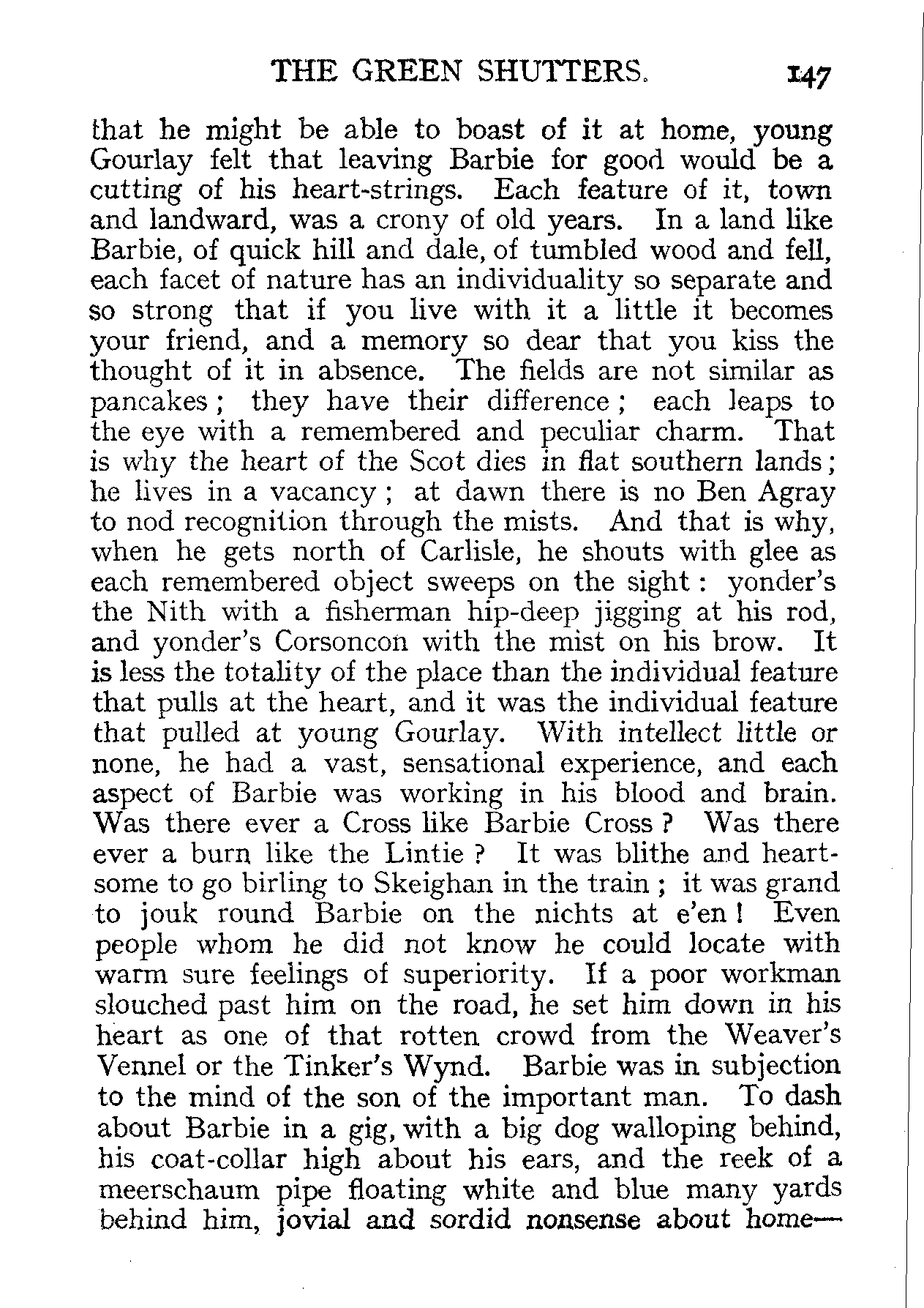 THE GREEN SHUTTERS. 147

that he might be able to boast of it at home, young Gourlay felt that leaving Barbie for good would be a cutting of his heart-strings. Each feature of it, town and landward, was a crony of old years. In a land like Barbie, of quick hill and dale, of tumbled wood and fell, each facet of nature has an individuality so separate and so strong that if you live with it a little it becomes your friend, and a memory so dear that you kiss the thought of it in absence. The fields are not similar as pancakes; they have their difference; each leaps to the eye with a remembered and peculiar charm. That is why the heart of the Scot dies in flat southern lands; he lives in a vacancy; at dawn there is no Ben Agray to nod recognition through the mists. And that is why, when he gets north of Carlisle, he shouts with glee as each remembered object sweeps on the sight: yonder's the Nith with a fisherman hip-deep jigging at his rod, and yonder's Corsoncon with the mist on his brow. It is less the totality of the place than the individual feature that pulls at the heart, and it was the individual feature that pulled at young Gourlay. With intellect little or none, he had a vast, sensational experience, and each aspect of Barbie was working in his blood and brain. Was there ever a Cross like Barbie Cross? Was there ever a burn like the Lintie? It was blithe and heartsome to go birling to Skeighan in the train; it was grand to jouk round Barbie on the nichts at e'en! Even people whom he did not know he could locate with warm sure feelings of superiority. If a poor workman slouched past him on the road, he set him down in his heart as one of that rotten crowd from the Weaver's Vennel or the Tinker's Wynd. Barbie was in subjection to the mind of the son of the important man. To dash about Barbie in a gig, with a big dog walloping behind, his coat-collar high about his ears, and the reek of a meerschaum pipe floating white and blue many yards behind him, jovial and sordid nonsense about home—